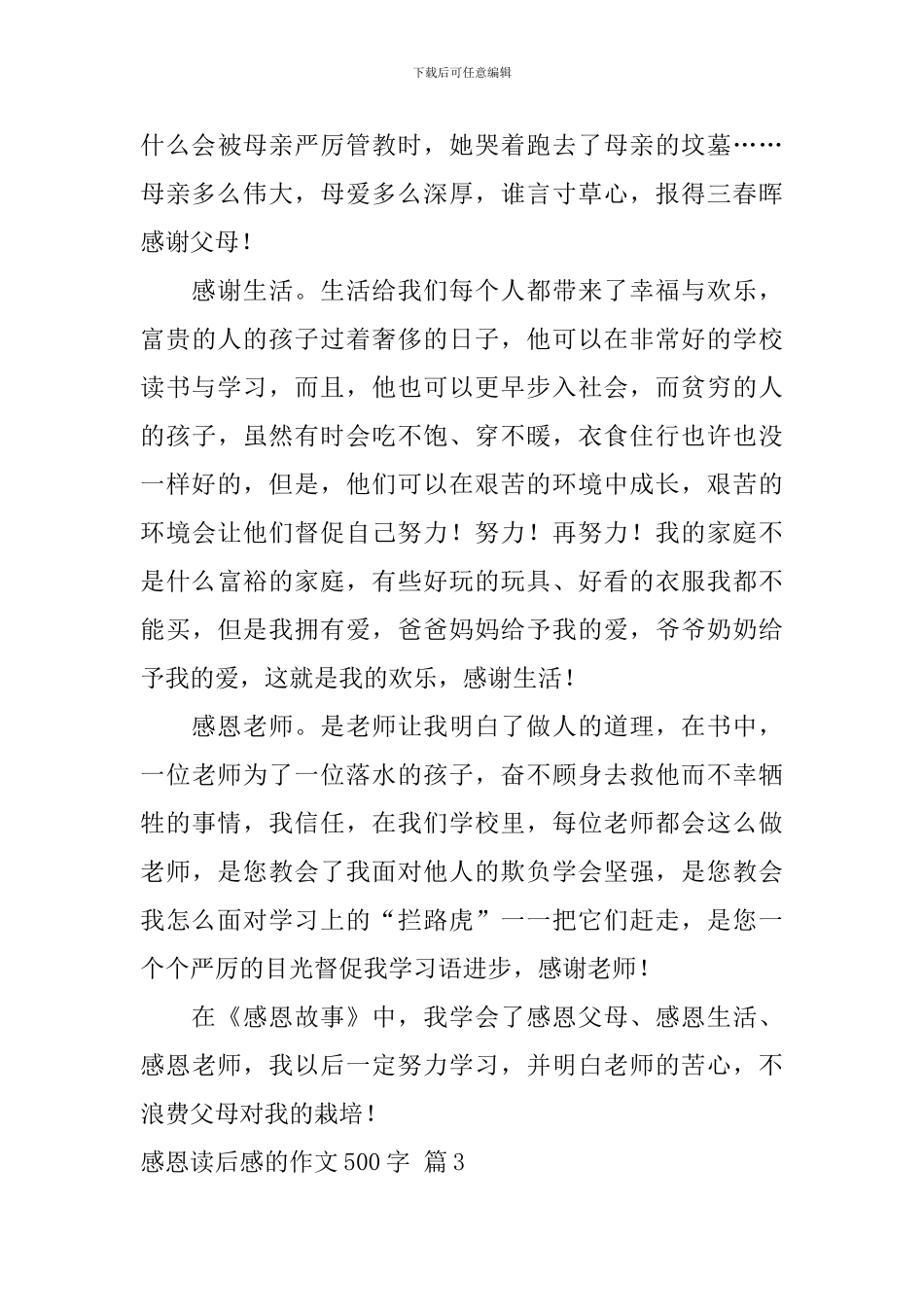 下载后可任意编辑

什么会被母亲严厉管教时，她哭着跑去了母亲的坟墓……母亲多么伟大，母爱多么深厚，谁言寸草心，报得三春晖感谢父母！

感谢生活。生活给我们每个人都带来了幸福与欢乐，富贵的人的孩子过着奢侈的日子，他可以在非常好的学校读书与学习，而且，他也可以更早步入社会，而贫穷的人的孩子，虽然有时会吃不饱、穿不暖，衣食住行也许也没一样好的，但是，他们可以在艰苦的环境中成长，艰苦的环境会让他们督促自己努力！努力！再努力！我的家庭不是什么富裕的家庭，有些好玩的玩具、好看的衣服我都不能买，但是我拥有爱，爸爸妈妈给予我的爱，爷爷奶奶给予我的爱，这就是我的欢乐，感谢生活！

感恩老师。是老师让我明白了做人的道理，在书中，一位老师为了一位落水的孩子，奋不顾身去救他而不幸牺牲的事情，我信任，在我们学校里，每位老师都会这么做老师，是您教会了我面对他人的欺负学会坚强，是您教会我怎么面对学习上的“拦路虎”一一把它们赶走，是您一个个严厉的目光督促我学习语进步，感谢老师！

在《感恩故事》中，我学会了感恩父母、感恩生活、感恩老师，我以后一定努力学习，并明白老师的苦心，不浪费父母对我的栽培！

感恩读后感的作文500字 篇3